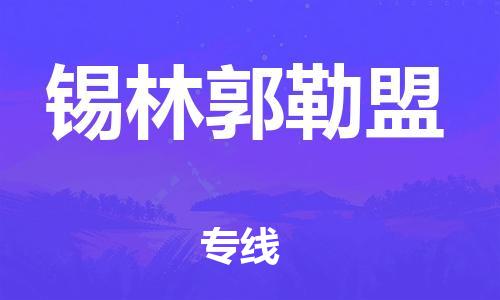 锡林郭勒盟

专线